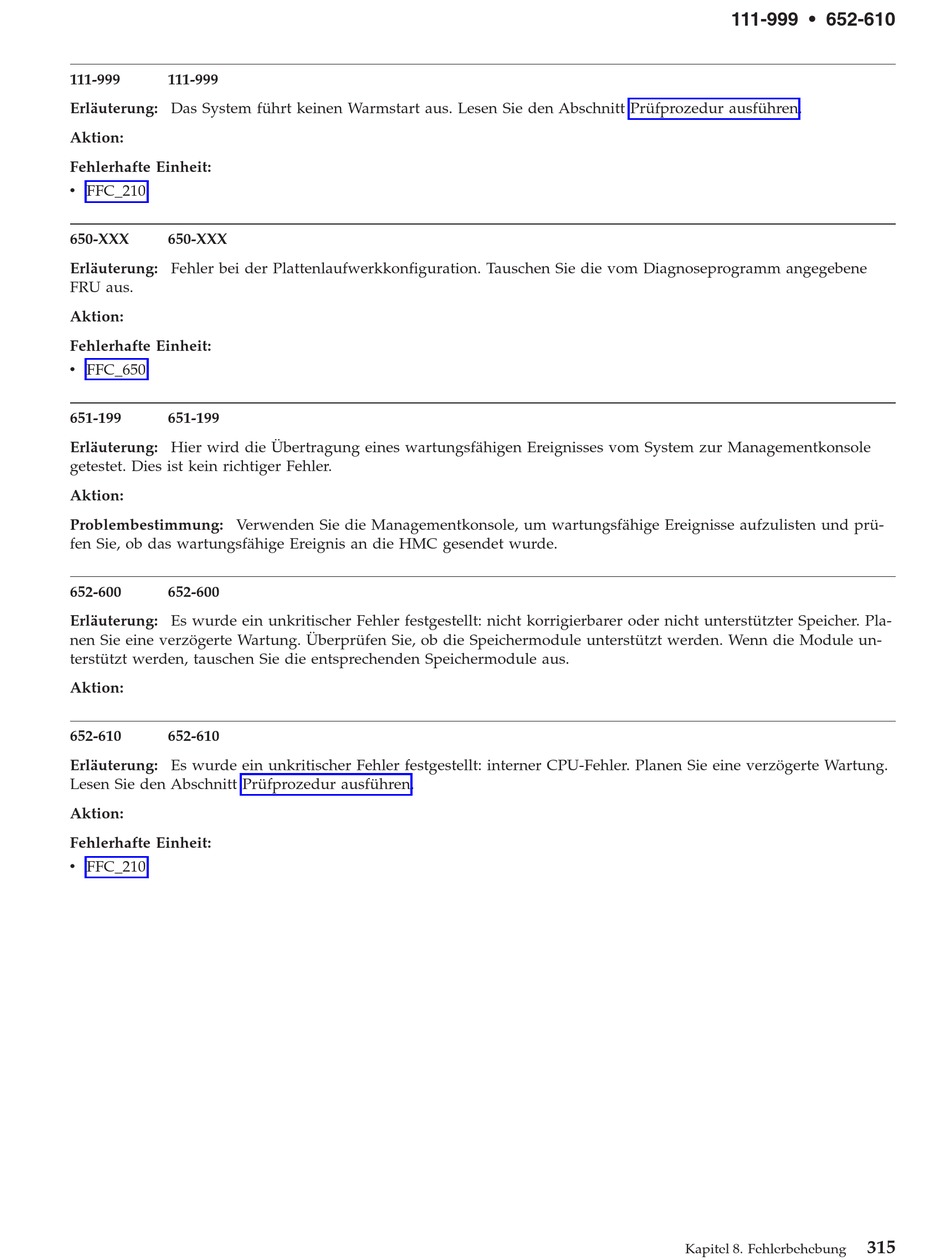 111-999 • 652-610

111-999 111-999

**Erläuterung:** Das System führt keinen Warmstart aus. Lesen Sie den Abschnitt Prüfprozedur ausführen.

**Aktion:**

**Fehlerhafte Einheit:**

• FFC_210

650-XXX 650-XXX

**Erläuterung:** Fehler bei der Plattenlaufwerkkonfiguration. Tauschen Sie die vom Diagnoseprogramm angegebene FRU aus.

**Aktion:**

**Fehlerhafte Einheit:**

• FFC_650

651-199 651-199

**Erläuterung:** Hier wird die Übertragung eines wartungsfähigen Ereignisses vom System zur Managementkonsole getestet. Dies ist kein richtiger Fehler.

**Aktion:**

**Problembestimmung:** Verwenden Sie die Managementkonsole, um wartungsfähige Ereignisse aufzulisten und prüfen Sie, ob das wartungsfähige Ereignis an die HMC gesendet wurde.

652-600 652-600

**Erläuterung:** Es wurde ein unkritischer Fehler festgestellt: nicht korrigierbarer oder nicht unterstützter Speicher. Planen Sie eine verzögerte Wartung. Überprüfen Sie, ob die Speichermodule unterstützt werden. Wenn die Module unterstützt werden, tauschen Sie die entsprechenden Speichermodule aus.

**Aktion:**

652-610 652-610

**Erläuterung:** Es wurde ein unkritischer Fehler festgestellt: interner CPU-Fehler. Planen Sie eine verzögerte Wartung. Lesen Sie den Abschnitt Prüfprozedur ausführen.

**Aktion:**

**Fehlerhafte Einheit:**

• FFC_210

Kapitel 8. Fehlerbehebung 315